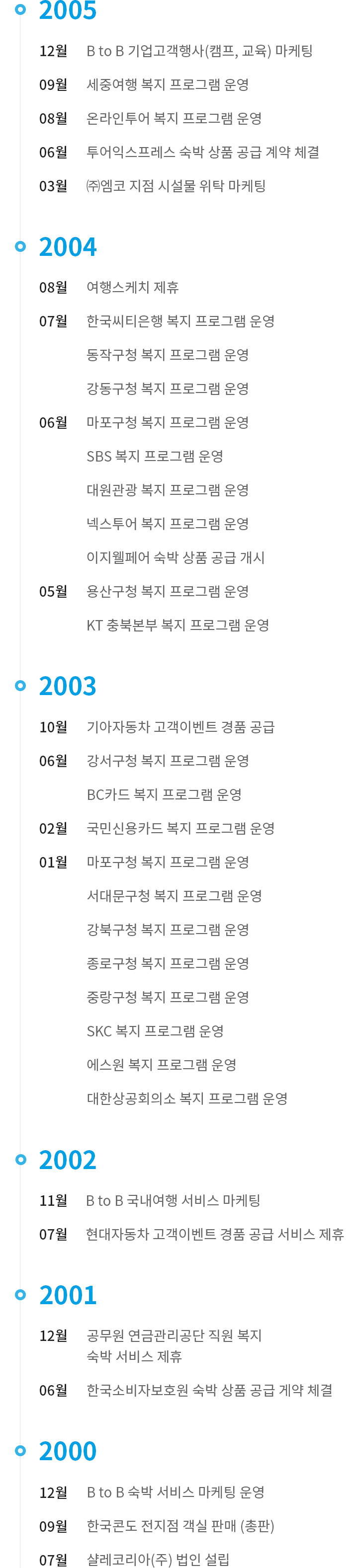 2005

12월 B to B 기업고객행사(캠프, 교육) 마케팅

09월 세중여행 복지 프로그램 운영

08월 온라인투어 복지 프로그램 운영

06월 투어익스프레스 숙박 상품 공급 계약 체결

03월 ㈜엠코 지점 시설물 위탁 마케팅

2004

08월 여행스케치 제휴

07월 한국씨티은행 복지 프로그램 운영

동작구청 복지 프로그램 운영

강동구청 복지 프로그램 운영

06월 마포구청 복지 프로그램 운영

SBS 복지 프로그램 운영

대원관광 복지 프로그램 운영

넥스투어 복지 프로그램 운영

이지웰페어 숙박 상품 공급 개시

05월 용산구청 복지 프로그램 운영

KT 충북본부 복지 프로그램 운영

2003

10월 기아자동차 고객이벤트 경품 공급

06월 강서구청 복지 프로그램 운영

BC카드 복지 프로그램 운영

02월 국민신용카드 복지 프로그램 운영

01월 마포구청 복지 프로그램 운영

서대문구청 복지 프로그램 운영

강북구청 복지 프로그램 운영

종로구청 복지 프로그램 운영

중랑구청 복지 프로그램 운영

SKC 복지 프로그램 운영

에스원 복지 프로그램 운영

대한상공회의소 복지 프로그램 운영

2002

11월 B to B 국내여행 서비스 마케팅

07월 현대자동차 고객이벤트 경품 공급 서비스 제휴

2001

12월 공무원 연금관리공단 직원 복지 숙박 서비스 제휴

06월 한국소비자보호원 숙박 상품 공급 계약 체결

2000

12월 B to B 숙박 서비스 마케팅 운영

09월 한국콘도 전지점 객실 판매 (총판)

07월 샬레코리아(주) 법인 설립